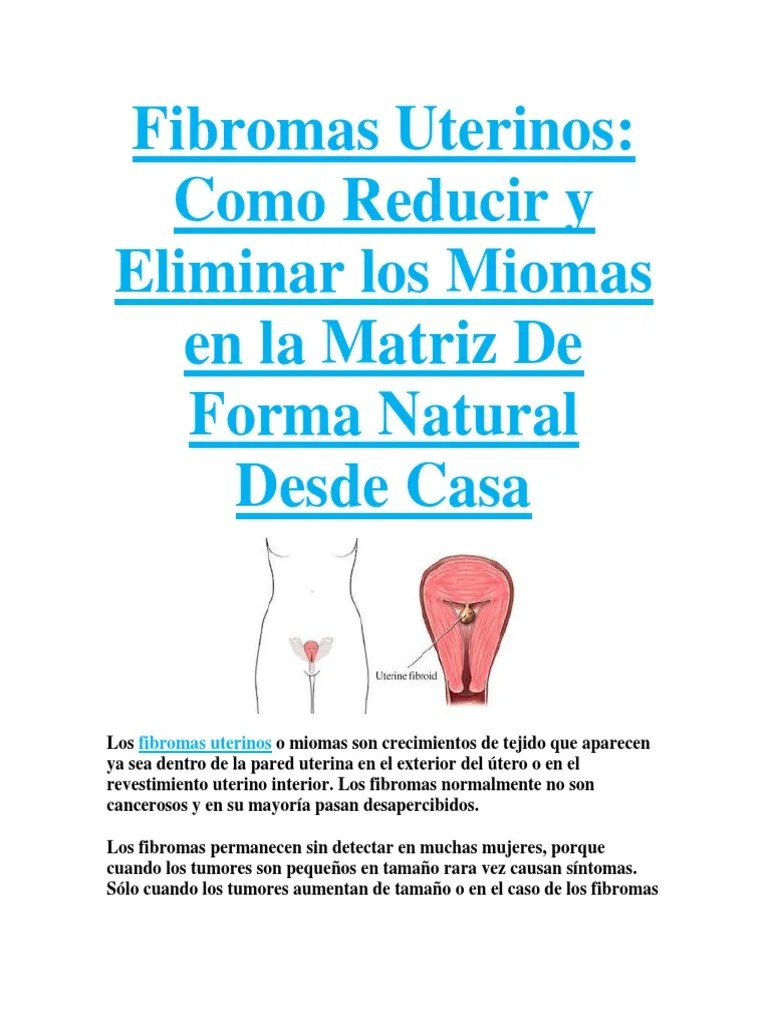 Fibromas Uterinos: Como Reducir y Eliminar los Miomas en la Matriz De Forma Natural Desde Casa

Uterine fibroid

Los fibromas uterinos o miomas son crecimientos de tejido que aparecen ya sea dentro de la pared uterina en el exterior del útero o en el revestimiento uterino interior. Los fibromas normalmente no son cancerosos y en su mayoría pasan desapercibidos.

Los fibromas permanecen sin detectar en muchas mujeres, porque cuando los tumores son pequeños en tamaño rara vez causan síntomas. Sólo cuando los tumores aumentan de tamaño o en el caso de los fibromas